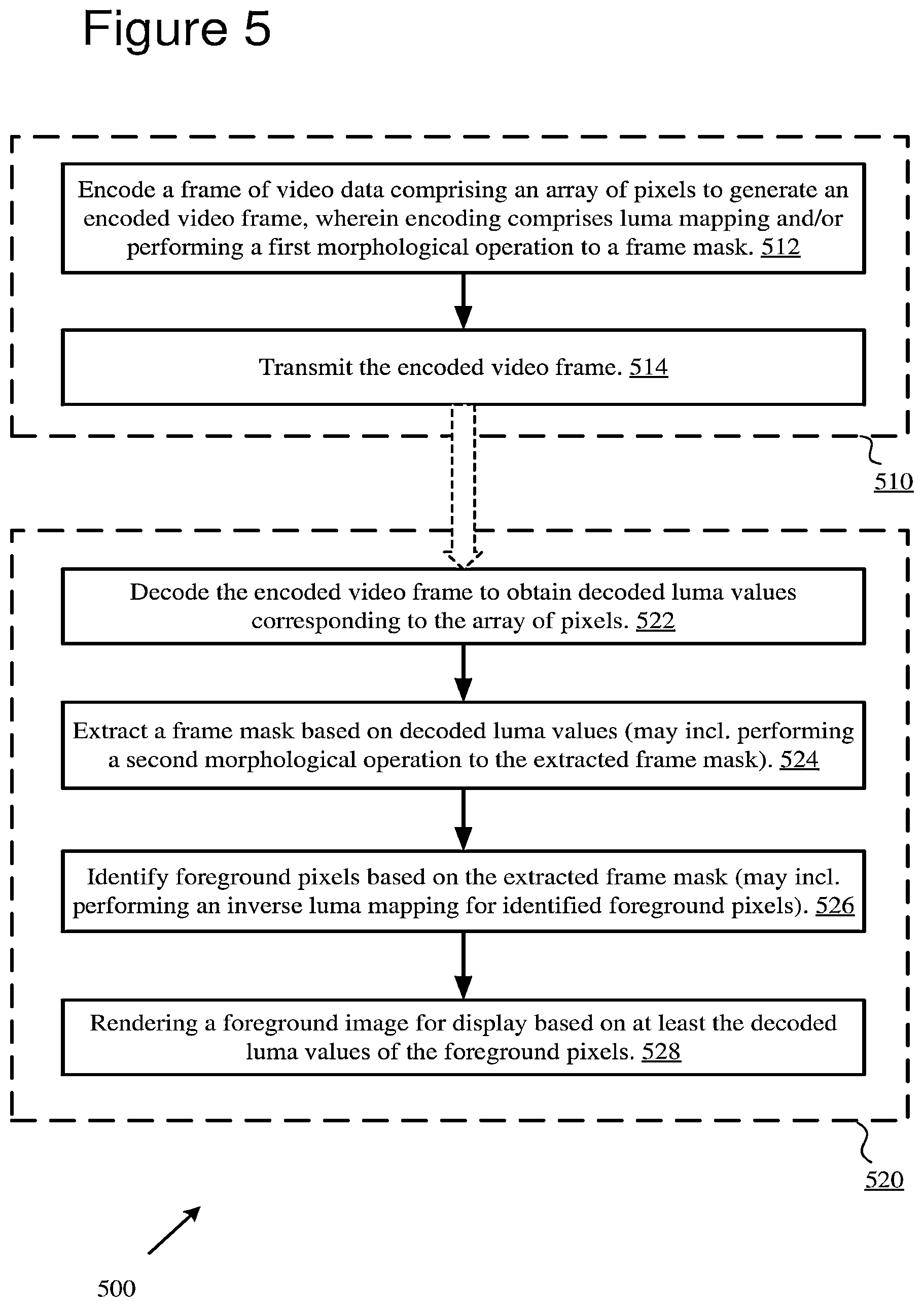 Figure 5

Encode a frame of video data comprising an array of pixels to generate an encoded video frame, wherein encoding comprises luma mapping and/or performing a first morphological operation to a frame mask. 512

Transmit the encoded video frame. 514

510

Decode the encoded video frame to obtain decoded luma values corresponding to the array of pixels. 522

Extract a frame mask based on decoded luma values (may incl. performing a second morphological operation to the extracted frame mask). 524

Identify foreground pixels based on the extracted frame mask (may incl. performing an inverse luma mapping for identified foreground pixels). 526

Rendering a foreground image for display based on at least the decoded luma values of the foreground pixels. 528

520

500